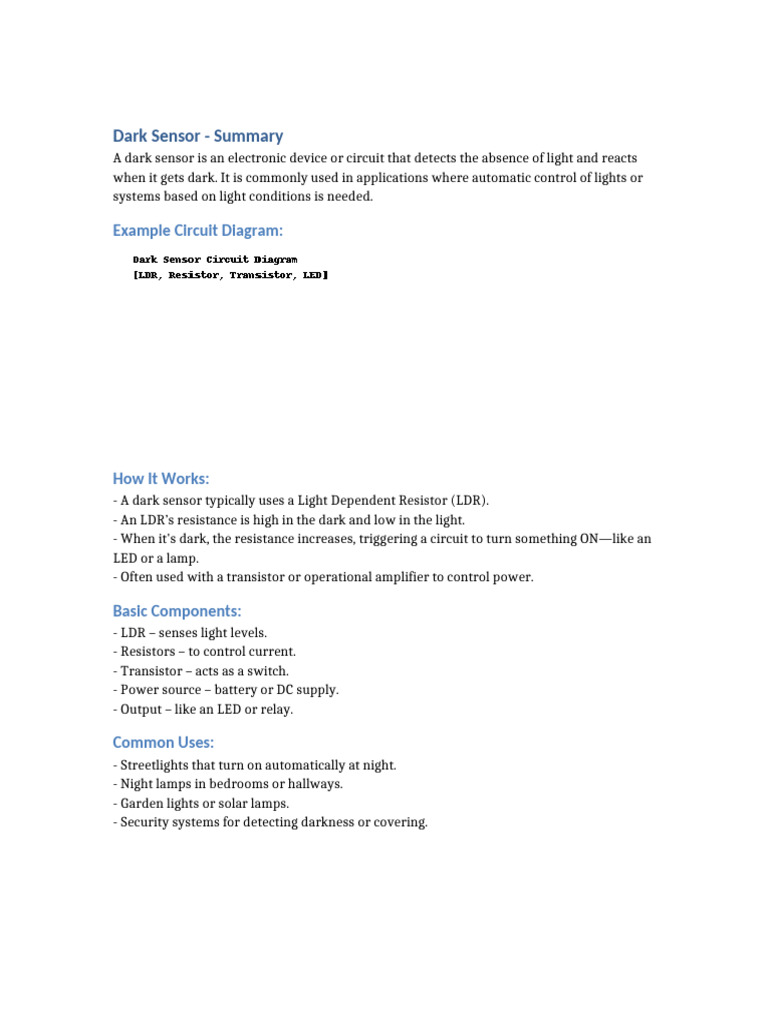 Dark Sensor - Summary

A dark sensor is an electronic device or circuit that detects the absence of light and reacts when it gets dark. It is commonly used in applications where automatic control of lights or systems based on light conditions is needed.

Example Circuit Diagram:

Dark Sensor Circuit Diagram
[LDR, Resistor, Transistor, LED]

How It Works:

- A dark sensor typically uses a Light Dependent Resistor (LDR).
- An LDR's resistance is high in the dark and low in the light.
- When it's dark, the resistance increases, triggering a circuit to turn something ON—like an LED or a lamp.
- Often used with a transistor or operational amplifier to control power.

Basic Components:

- LDR – senses light levels.
- Resistors – to control current.
- Transistor – acts as a switch.
- Power source – battery or DC supply.
- Output – like an LED or relay.

Common Uses:

- Streetlights that turn on automatically at night.
- Night lamps in bedrooms or hallways.
- Garden lights or solar lamps.
- Security systems for detecting darkness or covering.